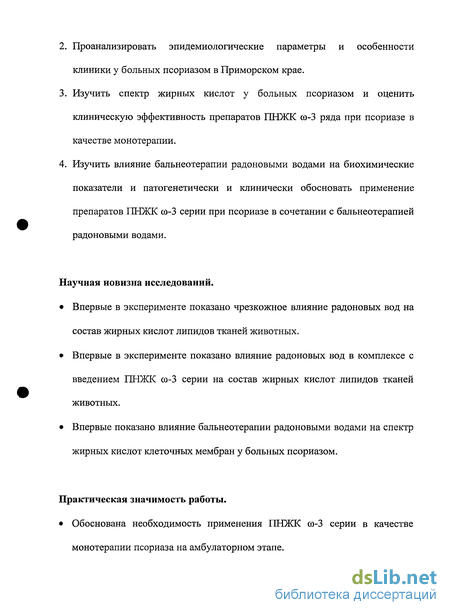 2. Проанализировать эпидемиологические параметры и особенности клиники у больных псориазом в Приморском крае.

3. Изучить спектр жирных кислот у больных псориазом и оценить клиническую эффективность препаратов ПНЖК ω-3 ряда при псориазе в качестве монотерапии.

4. Изучить влияние бальнеотерапии радоновыми водами на биохимические показатели и патогенетически и клинически обосновать применение препаратов ПНЖК ω-3 серии при псориазе в сочетании с бальнеотерапией радоновыми водами.

Научная новизна исследований.

• Впервые в эксперименте показано чрезкожное влияние радоновых вод на состав жирных кислот липидов тканей животных.

• Впервые в эксперименте показано влияние радоновых вод в комплексе с введением ПНЖК ω-3 серии на состав жирных кислот липидов тканей животных.

• Впервые показано влияние бальнеотерапии радоновыми водами на спектр жирных кислот клеточных мембран у больных псориазом.

Практическая значимость работы.

• Обоснована необходимость применения ПНЖК ω-3 серии в качестве монотерапии псориаза на амбулаторном этапе.

dsLib.net
библиотека диссертаций